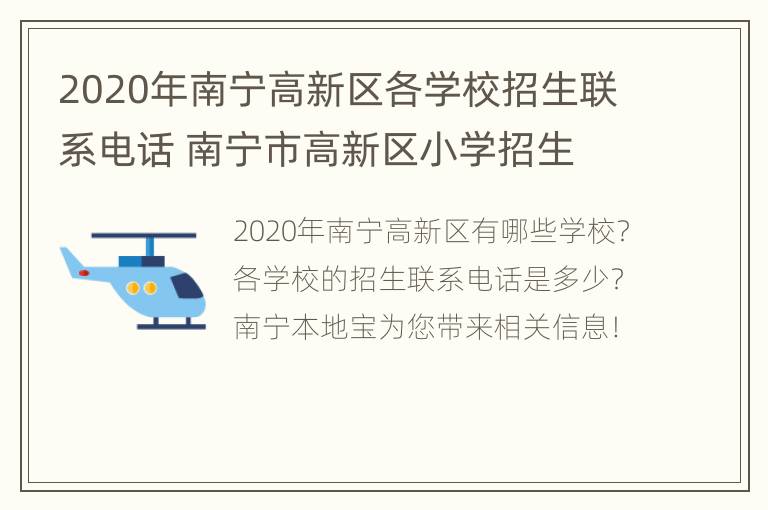 2020年南宁高新区各学校招生联系电话 南宁市高新区小学招生

2020年南宁高新区有哪些学校？各学校的招生联系电话是多少？南宁本地宝为您带来相关信息！